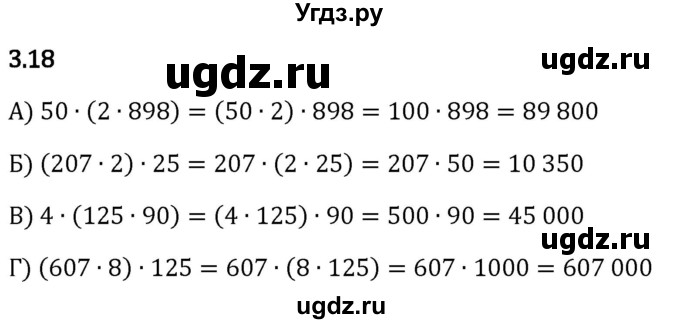 Угдз.ру

3.18

ugdz.ru

ugdz.ru

А) $50 \cdot (2 \cdot 898) = (50 \cdot 2) \cdot 898 = 100 \cdot 898 = 89\,800$

Б) $(207 \cdot 2) \cdot 25 = 207 \cdot (2 \cdot 25) = 207 \cdot 50 = 10\,350$

В) $4 \cdot (125 \cdot 90) = (4 \cdot 125) \cdot 90 = 500 \cdot 90 = 45\,000$

ugdz.ru

Г) $(607 \cdot 8) \cdot 125 = 607 \cdot (8 \cdot 125) = 607 \cdot 1000 = 607\,000$

ugdz.ru